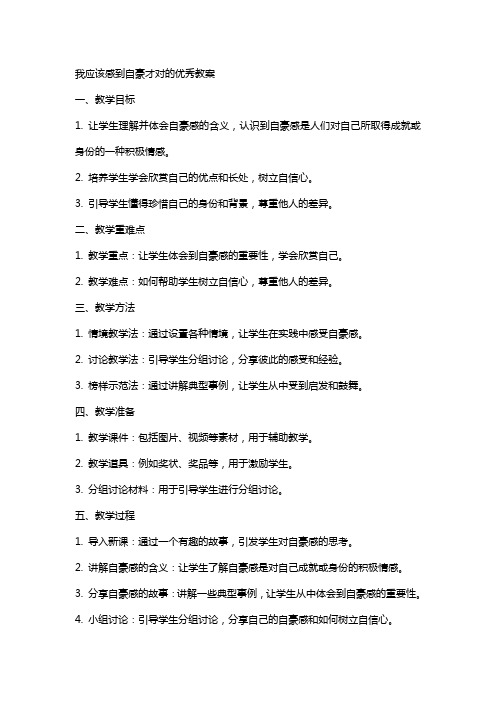 我应该感到自豪才对的优秀教案

一、教学目标

1. 让学生理解并体会自豪感的含义，认识到自豪感是人们对自己所取得成就或身份的一种积极情感。

2. 培养学生学会欣赏自己的优点和长处，树立自信心。

3. 引导学生懂得珍惜自己的身份和背景，尊重他人的差异。

二、教学重难点

1. 教学重点：让学生体会到自豪感的重要性，学会欣赏自己。

2. 教学难点：如何帮助学生树立自信心，尊重他人的差异。

三、教学方法

1. 情境教学法：通过设置各种情境，让学生在实践中感受自豪感。

2. 讨论教学法：引导学生分组讨论，分享彼此的感受和经验。

3. 榜样示范法：通过讲解典型事例，让学生从中受到启发和鼓舞。

四、教学准备

1. 教学课件：包括图片、视频等素材，用于辅助教学。

2. 教学道具：例如奖状、奖品等，用于激励学生。

3. 分组讨论材料：用于引导学生进行分组讨论。

五、教学过程

1. 导入新课：通过一个有趣的故事，引发学生对自豪感的思考。

2. 讲解自豪感的含义：让学生了解自豪感是对自己成就或身份的积极情感。

3. 分享自豪感的故事：讲解一些典型事例，让学生从中体会到自豪感的重要性。

4. 小组讨论：引导学生分组讨论，分享自己的自豪感和如何树立自信心。